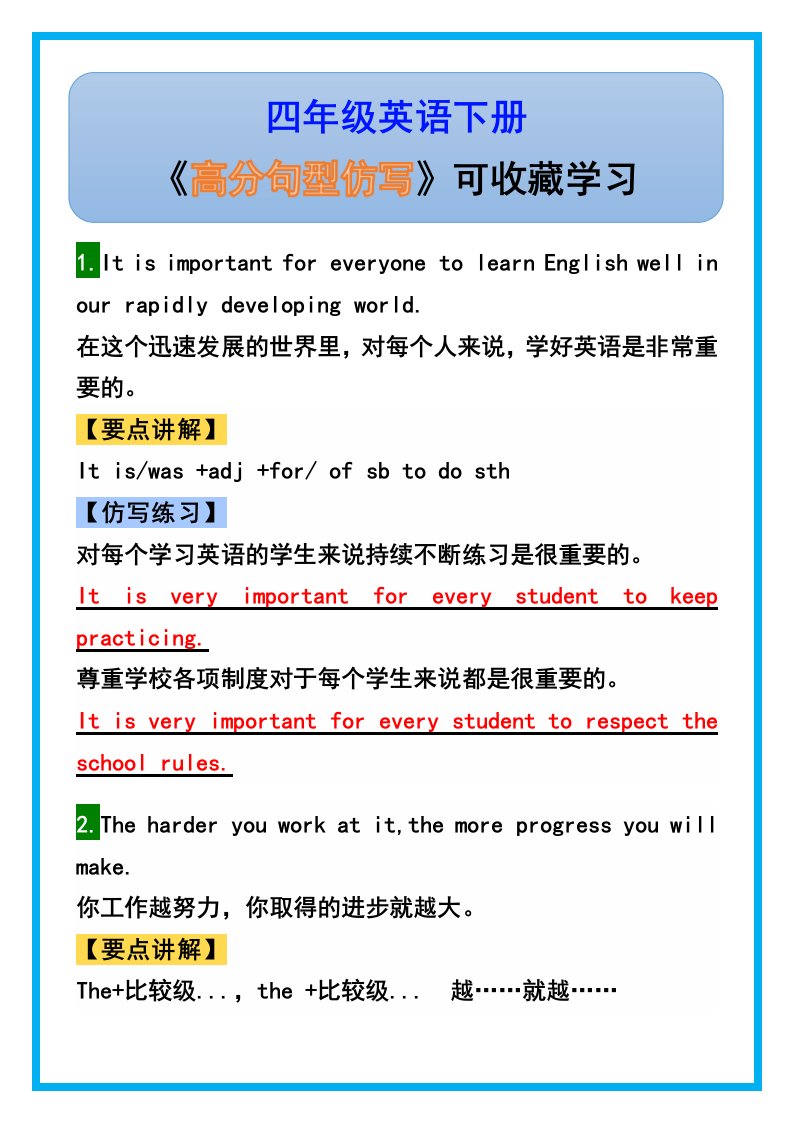 四年级英语下册

《高分句型仿写》可收藏学习

1.It is important for everyone to learn English well in our rapidly developing world.

在这个迅速发展的世界里，对每个人来说，学好英语是非常重要的。

【要点讲解】

It is/was +adj +for/ of sb to do sth

【仿写练习】

对每个学习英语的学生来说持续不断练习是很重要的。

It is very important for every student to keep practicing.

尊重学校各项制度对于每个学生来说都是很重要的。

It is very important for every student to respect the school rules.

2.The harder you work at it,the more progress you will make.

你工作越努力，你取得的进步就越大。

【要点讲解】

The+比较级...，the +比较级...　越……就越……